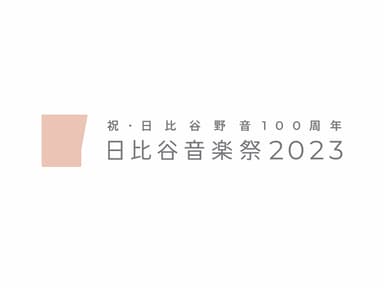 祝・日比谷野音100周年
日比谷音楽祭2023